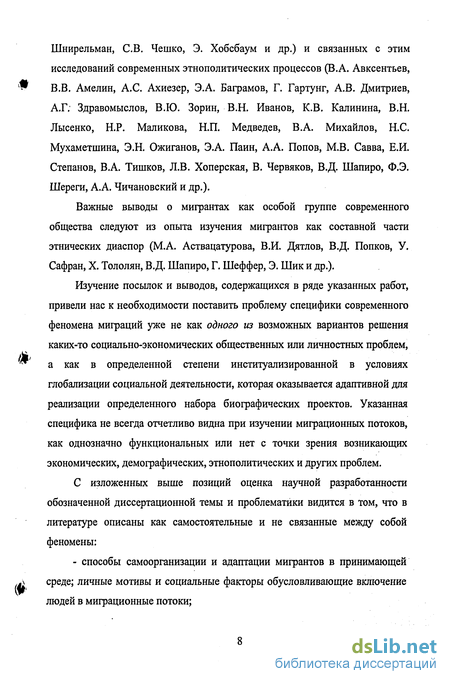 Шнирельман, С.В. Чешко, Э. Хобсбаум и др.) и связанных с этим исследований современных этнополитических процессов (В.А. Авксентьев, В.В. Амелин, А.С. Ахиезер, Э.А. Баграмов, Г. Гартунг, А.В. Дмитриев, А.Г. Здравомыслов, В.Ю. Зорин, В.Н. Иванов, К.В. Калинина, В.Н. Лысенко, Н.Р. Маликова, Н.П. Медведев, В.А. Михайлов, Н.С. Мухаметшина, Э.Н. Ожиганов, Э.А. Паин, А.А. Попов, М.В. Савва, Е.И. Степанов, В.А. Тишков, Л.В. Хоперская, В. Червяков, В.Д. Шапиро, Ф.Э. Шереги, А.А. Чичановский и др.).

Важные выводы о мигрантах как особой группе современного общества следуют из опыта изучения мигрантов как составной части этнических диаспор (М.А. Аствацатурова, В.И. Дятлов, В.Д. Попков, У. Сафран, Х. Тололян, В.Д. Шапиро, Г. Шеффер, Э. Шик и др.).

Изучение посылок и выводов, содержащихся в ряде указанных работ, привели нас к необходимости поставить проблему специфики современного феномена миграций уже не как одного из возможных вариантов решения каких-то социально-экономических общественных или личностных проблем, а как в определенной степени институализированной в условиях глобализации социальной деятельности, которая оказывается адаптивной для реализации определенного набора биографических проектов. Указанная специфика не всегда отчетливо видна при изучении миграционных потоков, как однозначно функциональных или нет с точки зрения возникающих экономических, демографических, этнополитических и других проблем.

С изложенных выше позиций оценка научной разработанности обозначенной диссертационной темы и проблематики видится в том, что в литературе описаны как самостоятельные и не связанные между собой феномены:

- способы самоорганизации и адаптации мигрантов в принимающей среде; личные мотивы и социальные факторы обусловливающие включение людей в миграционные потоки;

8

dsLib.net
библиотека диссертаций